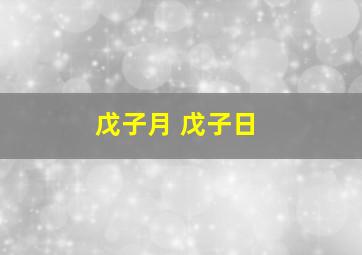 戊子月 戊子日